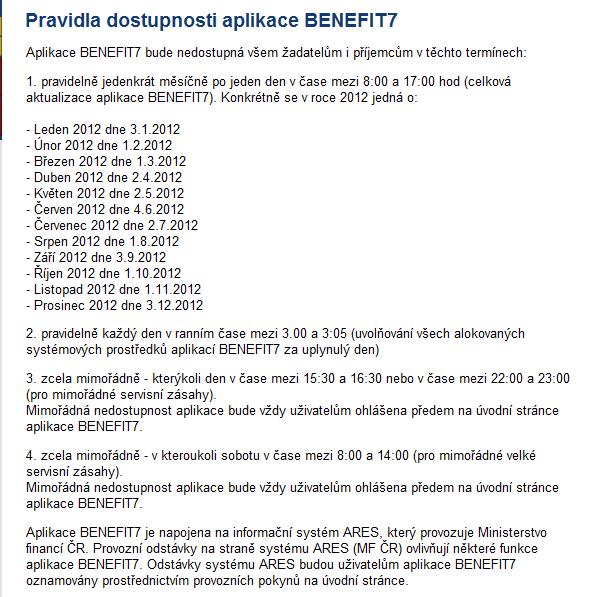 Pravidla dostupnosti aplikace BENEFIT7

Aplikace BENEFIT7 bude nedostupná všem žadatelům i příjemcům v těchto termínech:

1. pravidelně jedenkrát měsíčně po jeden den v čase mezi 8:00 a 17:00 hod (celková aktualizace aplikace BENEFIT7). Konkrétně se v roce 2012 jedná o:

- Leden 2012 dne 3.1.2012
- Únor 2012 dne 1.2.2012
- Březen 2012 dne 1.3.2012
- Duben 2012 dne 2.4.2012
- Květen 2012 dne 2.5.2012
- Červen 2012 dne 4.6.2012
- Červenec 2012 dne 2.7.2012
- Srpen 2012 dne 1.8.2012
- Září 2012 dne 3.9.2012
- Říjen 2012 dne 1.10.2012
- Listopad 2012 dne 1.11.2012
- Prosinec 2012 dne 3.12.2012

2. pravidelně každý den v ranním čase mezi 3.00 a 3:05 (uvolňování všech alokovaných systémových prostředků aplikací BENEFIT7 za uplynulý den)

3. zcela mimořádně - kterýkoli den v čase mezi 15:30 a 16:30 nebo v čase mezi 22:00 a 23:00 (pro mimořádné servisní zásahy).
Mimořádná nedostupnost aplikace bude vždy uživatelům ohlášena předem na úvodní stránce aplikace BENEFIT7.

4. zcela mimořádně - v kteroukoli sobotu v čase mezi 8:00 a 14:00 (pro mimořádné velké servisní zásahy).
Mimořádná nedostupnost aplikace bude vždy uživatelům ohlášena předem na úvodní stránce aplikace BENEFIT7.

Aplikace BENEFIT7 je napojena na informační systém ARES, který provozuje Ministerstvo financí ČR. Provozní odstávky na straně systému ARES (MF ČR) ovlivňují některé funkce aplikace BENEFIT7. Odstávky systému ARES budou uživatelům aplikace BENEFIT7 oznamovány prostřednictvím provozních pokynů na úvodní stránce.